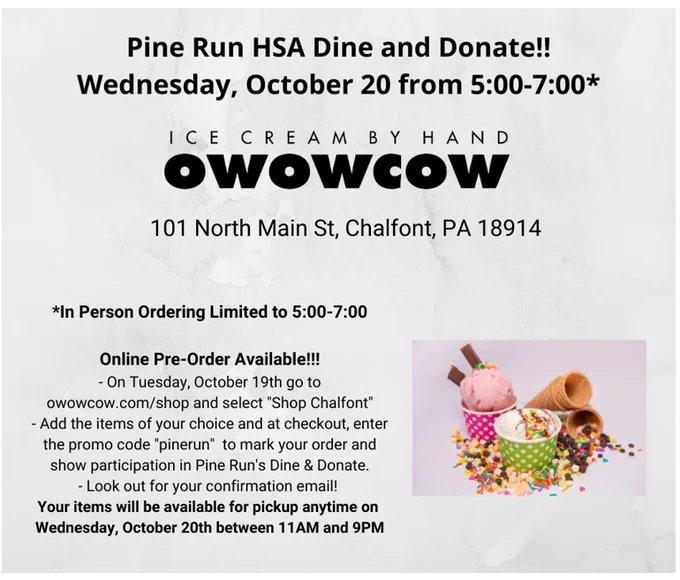 Pine Run HSA Dine and Donate!!
Wednesday, October 20 from 5:00-7:00*

ICE CREAM BY HAND
OWOWCOW

101 North Main St, Chalfont, PA 18914

*In Person Ordering Limited to 5:00-7:00

Online Pre-Order Available!!!
- On Tuesday, October 19th go to owowcow.com/shop and select "Shop Chalfont"
- Add the items of your choice and at checkout, enter the promo code "pinerun" to mark your order and show participation in Pine Run's Dine & Donate.
- Look out for your confirmation email!
Your items will be available for pickup anytime on Wednesday, October 20th between 11AM and 9PM